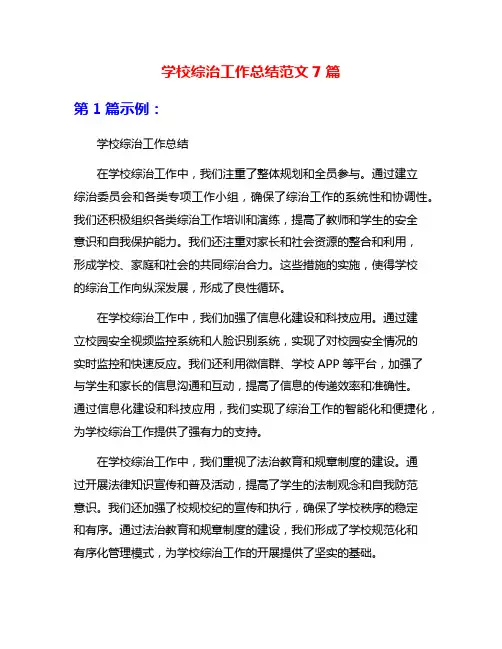 学校综治工作总结范文 7 篇

第 1 篇示例：

学校综治工作总结

在学校综治工作中，我们注重了整体规划和全员参与。通过建立综治委员会和各类专项工作小组，确保了综治工作的系统性和协调性。我们还积极组织各类综治工作培训和演练，提高了教师和学生的安全意识和自我保护能力。我们还注重对家长和社会资源的整合和利用，形成学校、家庭和社会的共同综治合力。这些措施的实施，使得学校的综治工作向纵深发展，形成了良性循环。

在学校综治工作中，我们加强了信息化建设和科技应用。通过建立校园安全视频监控系统和人脸识别系统，实现了对校园安全情况的实时监控和快速反应。我们还利用微信群、学校 APP 等平台，加强了与学生和家长的信息沟通和互动，提高了信息的传递效率和准确性。通过信息化建设和科技应用，我们实现了综治工作的智能化和便捷化，为学校综治工作提供了强有力的支持。

在学校综治工作中，我们重视了法治教育和规章制度的建设。通过开展法律知识宣传和普及活动，提高了学生的法制观念和自我防范意识。我们还加强了校规校纪的宣传和执行，确保了学校秩序的稳定和有序。通过法治教育和规章制度的建设，我们形成了学校规范化和有序化管理模式，为学校综治工作的开展提供了坚实的基础。